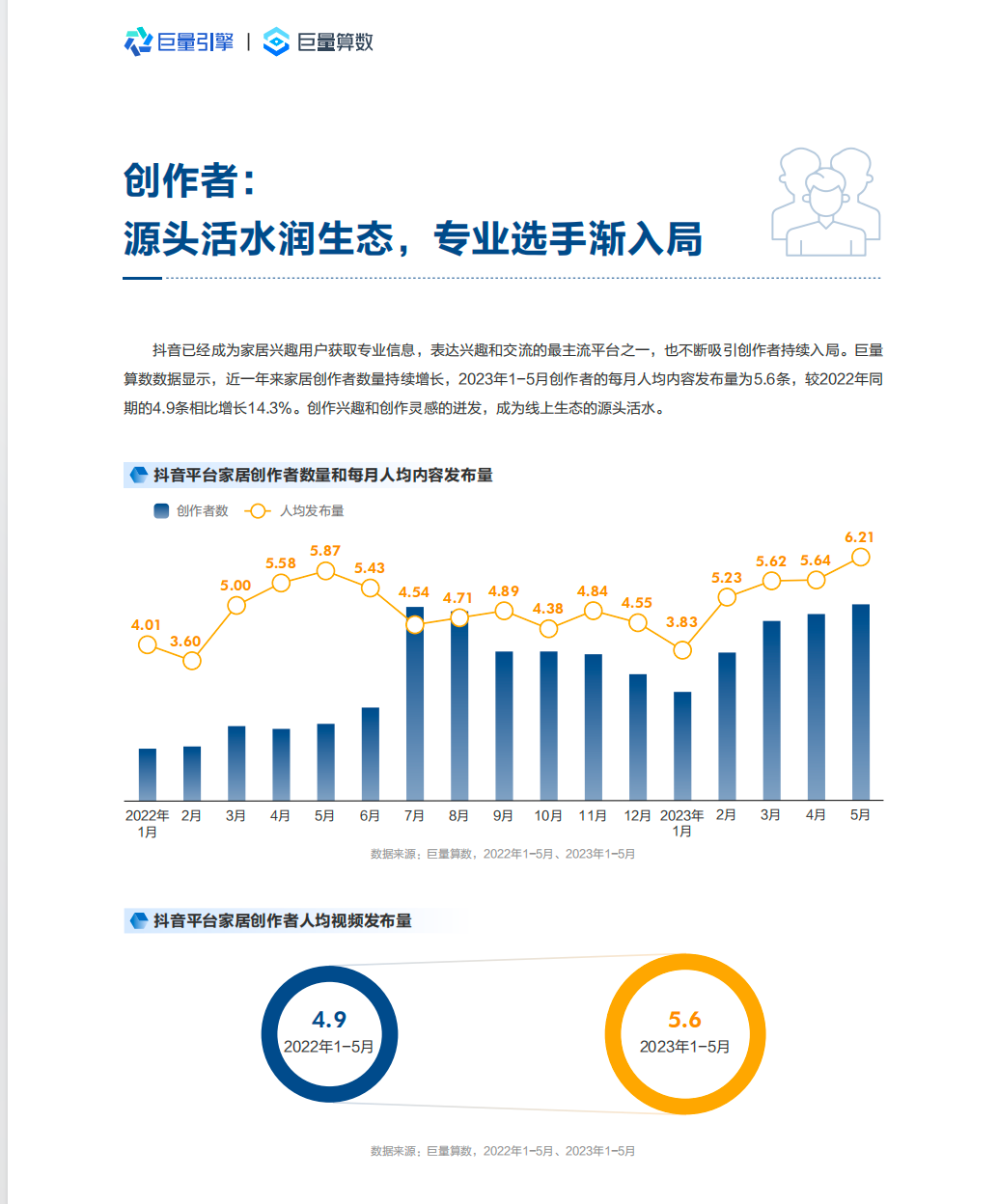 巨量引擎 | 巨量算数

创作者：
源头活水润生态，专业选手渐入局

抖音已经成为家居兴趣用户获取专业信息，表达兴趣和交流的最主流平台之一，也不断吸引创作者持续入局。巨量算数数据显示，近一年来家居创作者数量持续增长，2023年1-5月创作者的每月人均内容发布量为5.6条，较2022年同期的4.9条相比增长14.3%。创作兴趣和创作灵感的迸发，成为线上生态的源头活水。

抖音平台家居创作者数量和每月人均内容发布量

创作者数 人均发布量

4.01 3.60 5.00 5.58 5.87 5.43 4.54 4.71 4.89 4.38 4.84 4.55 3.83 5.23 5.62 5.64 6.21

2022年1月 2月 3月 4月 5月 6月 7月 8月 9月 10月 11月 12月 2023年1月 2月 3月 4月 5月

数据来源：巨量算数，2022年1-5月、2023年1-5月

抖音平台家居创作者人均视频发布量

4.9
2022年1-5月

5.6
2023年1-5月

数据来源：巨量算数，2022年1-5月、2023年1-5月